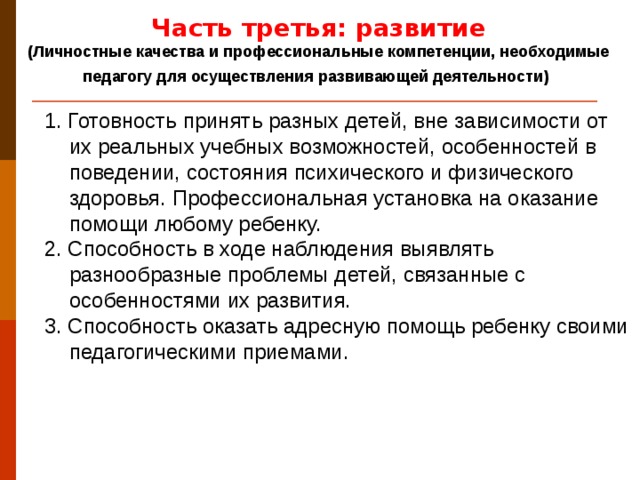 Часть третья: развитие
(Личностные качества и профессиональные компетенции, необходимые педагогу для осуществления развивающей деятельности)

1. Готовность принять разных детей, вне зависимости от их реальных учебных возможностей, особенностей в поведении, состояния психического и физического здоровья. Профессиональная установка на оказание помощи любому ребенку.
2. Способность в ходе наблюдения выявлять разнообразные проблемы детей, связанные с особенностями их развития.
3. Способность оказать адресную помощь ребенку своими педагогическими приемами.